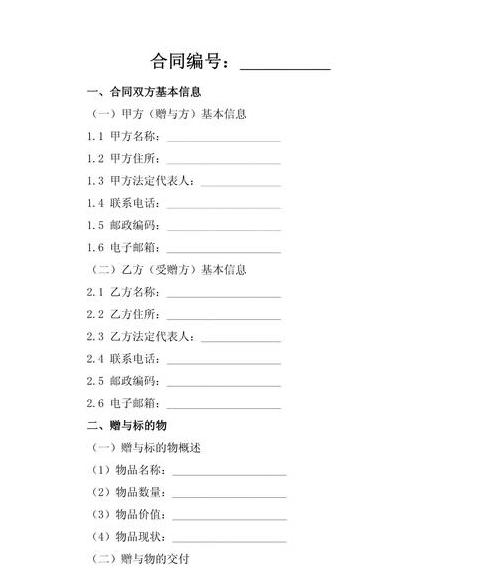 合同编号：__________

一、合同双方基本信息

（一）甲方（赠与方）基本信息

1.1 甲方名称：____________________

1.2 甲方住所：____________________

1.3 甲方法定代表人：______________

1.4 联系电话：____________________

1.5 邮政编码：____________________

1.6 电子邮箱：____________________

（二）乙方（受赠方）基本信息

2.1 乙方名称：____________________

2.2 乙方住所：____________________

2.3 乙方法定代表人：______________

2.4 联系电话：____________________

2.5 邮政编码：____________________

2.6 电子邮箱：____________________

二、赠与标的物

（一）赠与标的物概述

（1）物品名称：____________________

（2）物品数量：____________________

（3）物品价值：____________________

（4）物品现状：____________________

（二）赠与物的交付